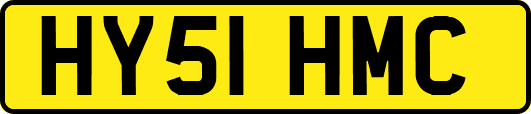 HY51 HMC